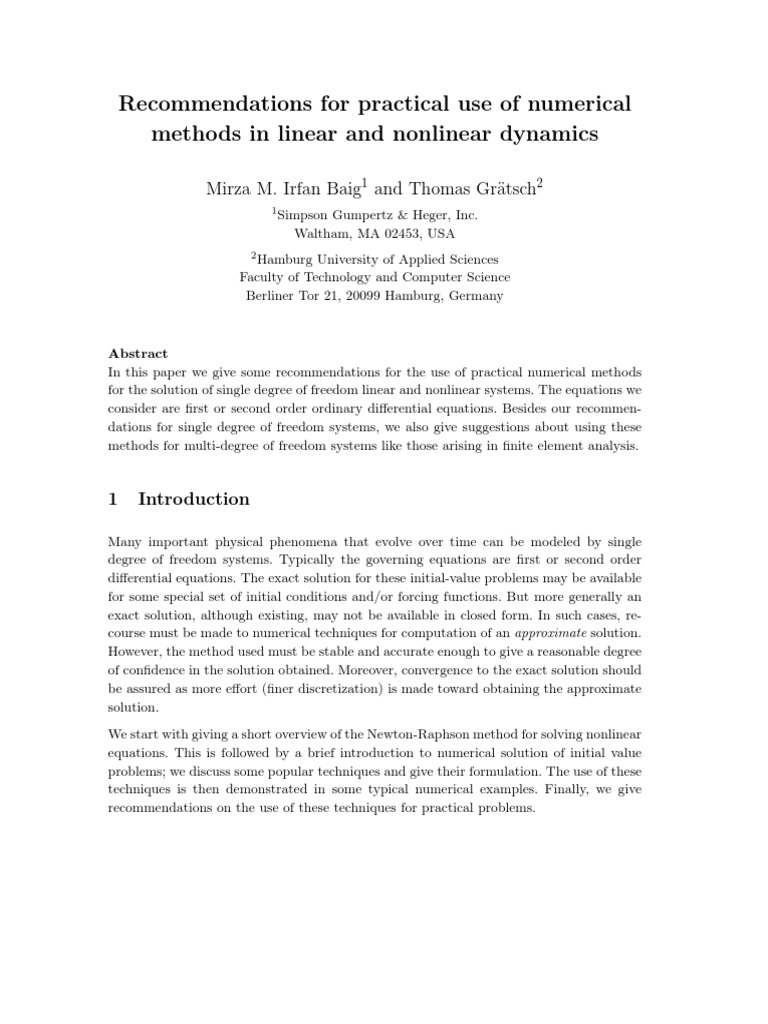 Recommendations for practical use of numerical methods in linear and nonlinear dynamics

Mirza M. Irfan Baig$^1$ and Thomas Grätsch$^2$

$^1$Simpson Gumpertz & Heger, Inc.
Waltham, MA 02453, USA

$^2$Hamburg University of Applied Sciences
Faculty of Technology and Computer Science
Berliner Tor 21, 20099 Hamburg, Germany

Abstract
In this paper we give some recommendations for the use of practical numerical methods for the solution of single degree of freedom linear and nonlinear systems. The equations we consider are first or second order ordinary differential equations. Besides our recommendations for single degree of freedom systems, we also give suggestions about using these methods for multi-degree of freedom systems like those arising in finite element analysis.

1 Introduction

Many important physical phenomena that evolve over time can be modeled by single degree of freedom systems. Typically the governing equations are first or second order differential equations. The exact solution for these initial-value problems may be available for some special set of initial conditions and/or forcing functions. But more generally an exact solution, although existing, may not be available in closed form. In such cases, recourse must be made to numerical techniques for computation of an approximate solution. However, the method used must be stable and accurate enough to give a reasonable degree of confidence in the solution obtained. Moreover, convergence to the exact solution should be assured as more effort (finer discretization) is made toward obtaining the approximate solution.

We start with giving a short overview of the Newton-Raphson method for solving nonlinear equations. This is followed by a brief introduction to numerical solution of initial value problems; we discuss some popular techniques and give their formulation. The use of these techniques is then demonstrated in some typical numerical examples. Finally, we give recommendations on the use of these techniques for practical problems.